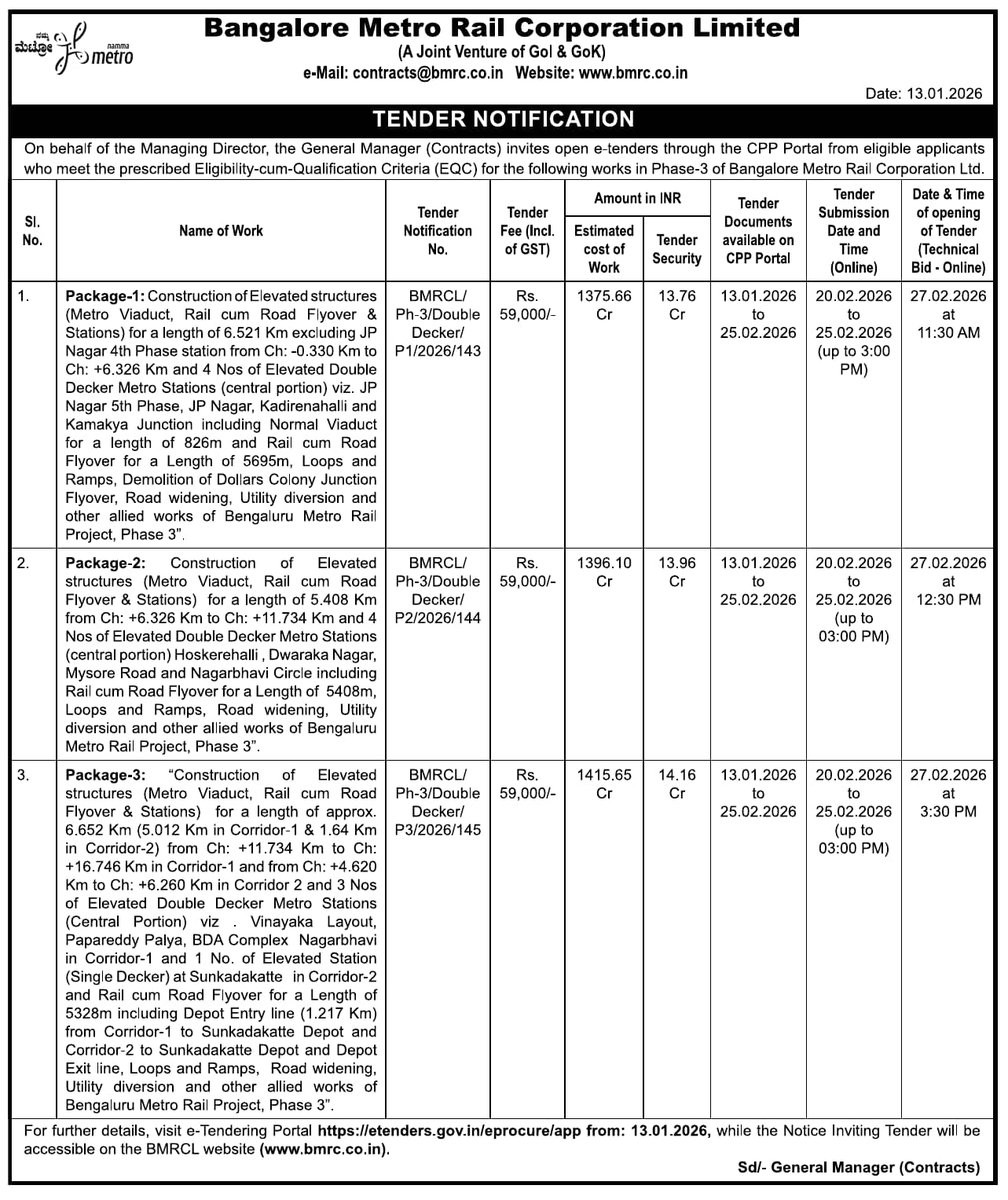 ನಮ್ಮ ಮೆಟ್ರೋ namma metro

Bangalore Metro Rail Corporation Limited
(A Joint Venture of GoI & GoK)
e-Mail: contracts@bmrc.co.in Website: www.bmrc.co.in

Date: 13.01.2026

TENDER NOTIFICATION

On behalf of the Managing Director, the General Manager (Contracts) invites open e-tenders through the CPP Portal from eligible applicants who meet the prescribed Eligibility-cum-Qualification Criteria (EQC) for the following works in Phase-3 of Bangalore Metro Rail Corporation Ltd.

| Sl. No. | Name of Work | Tender Notification No. | Tender Fee (Incl. of GST) | Amount in INR: Estimated cost of Work | Amount in INR: Tender Security | Tender Documents available on CPP Portal | Tender Submission Date and Time (Online) | Date & Time of opening of Tender (Technical Bid - Online) |
|---|---|---|---|---|---|---|---|---|
| 1. | Package-1: Construction of Elevated structures (Metro Viaduct, Rail cum Road Flyover & Stations) for a length of 6.521 Km excluding JP Nagar 4th Phase station from Ch: -0.330 Km to Ch: +6.326 Km and 4 Nos of Elevated Double Decker Metro Stations (central portion) viz. JP Nagar 5th Phase, JP Nagar, Kadirenahalli and Kamakya Junction including Normal Viaduct for a length of 826m and Rail cum Road Flyover for a Length of 5695m, Loops and Ramps, Demolition of Dollars Colony Junction Flyover, Road widening, Utility diversion and other allied works of Bengaluru Metro Rail Project, Phase 3". | BMRCL/ Ph-3/Double Decker/ P1/2026/143 | Rs. 59,000/- | 1375.66 Cr | 13.76 Cr | 13.01.2026 to 25.02.2026 | 20.02.2026 to 25.02.2026 (up to 3:00 PM) | 27.02.2026 at 11:30 AM |
| 2. | Package-2: Construction of Elevated structures (Metro Viaduct, Rail cum Road Flyover & Stations) for a length of 5.408 Km from Ch: +6.326 Km to Ch: +11.734 Km and 4 Nos of Elevated Double Decker Metro Stations (central portion) Hoskerehalli , Dwaraka Nagar, Mysore Road and Nagarbhavi Circle including Rail cum Road Flyover for a Length of 5408m, Loops and Ramps, Road widening, Utility diversion and other allied works of Bengaluru Metro Rail Project, Phase 3". | BMRCL/ Ph-3/Double Decker/ P2/2026/144 | Rs. 59,000/- | 1396.10 Cr | 13.96 Cr | 13.01.2026 to 25.02.2026 | 20.02.2026 to 25.02.2026 (up to 03:00 PM) | 27.02.2026 at 12:30 PM |
| 3. | Package-3: "Construction of Elevated structures (Metro Viaduct, Rail cum Road Flyover & Stations) for a length of approx. 6.652 Km (5.012 Km in Corridor-1 & 1.64 Km in Corridor-2) from Ch: +11.734 Km to Ch: +16.746 Km in Corridor-1 and from Ch: +4.620 Km to Ch: +6.260 Km in Corridor 2 and 3 Nos of Elevated Double Decker Metro Stations (Central Portion) viz . Vinayaka Layout, Papareddy Palya, BDA Complex Nagarbhavi in Corridor-1 and 1 No. of Elevated Station (Single Decker) at Sunkadakatte in Corridor-2 and Rail cum Road Flyover for a Length of 5328m including Depot Entry line (1.217 Km) from Corridor-1 to Sunkadakatte Depot and Corridor-2 to Sunkadakatte Depot and Depot Exit line, Loops and Ramps, Road widening, Utility diversion and other allied works of Bengaluru Metro Rail Project, Phase 3". | BMRCL/ Ph-3/Double Decker/ P3/2026/145 | Rs. 59,000/- | 1415.65 Cr | 14.16 Cr | 13.01.2026 to 25.02.2026 | 20.02.2026 to 25.02.2026 (up to 03:00 PM) | 27.02.2026 at 3:30 PM |

For further details, visit e-Tendering Portal https://etenders.gov.in/eprocure/app from: 13.01.2026, while the Notice Inviting Tender will be accessible on the BMRCL website (www.bmrc.co.in).

Sd/- General Manager (Contracts)